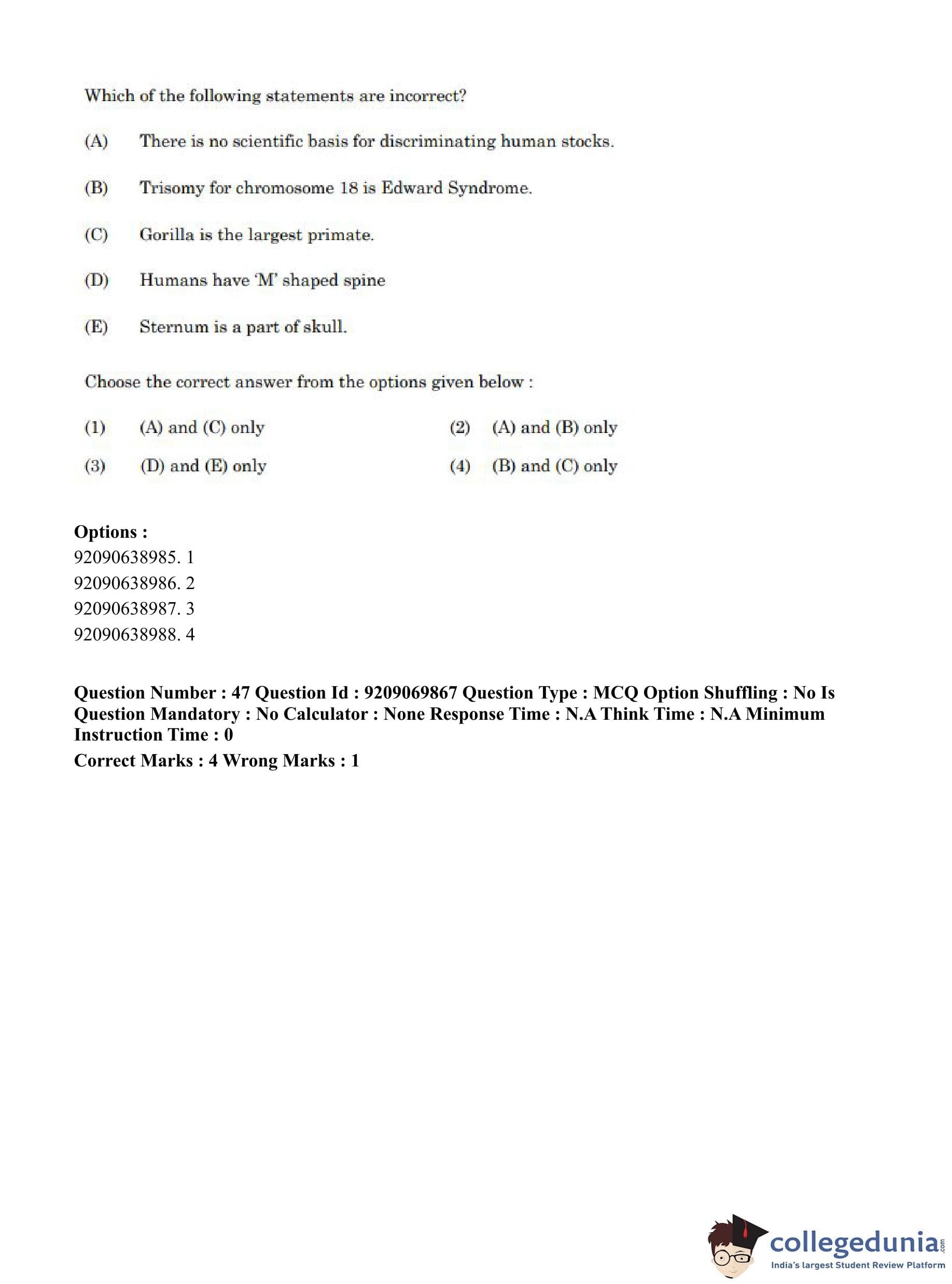 Which of the following statements are incorrect?

(A) There is no scientific basis for discriminating human stocks.

(B) Trisomy for chromosome 18 is Edward Syndrome.

(C) Gorilla is the largest primate.

(D) Humans have 'M' shaped spine

(E) Sternum is a part of skull.

Choose the correct answer from the options given below :

(1) (A) and (C) only

(2) (A) and (B) only

(3) (D) and (E) only

(4) (B) and (C) only

Options :
92090638985. 1
92090638986. 2
92090638987. 3
92090638988. 4

Question Number : 47 Question Id : 9209069867 Question Type : MCQ Option Shuffling : No Is Question Mandatory : No Calculator : None Response Time : N.A Think Time : N.A Minimum Instruction Time : 0
Correct Marks : 4 Wrong Marks : 1

collegedunia.com
India's largest Student Review Platform